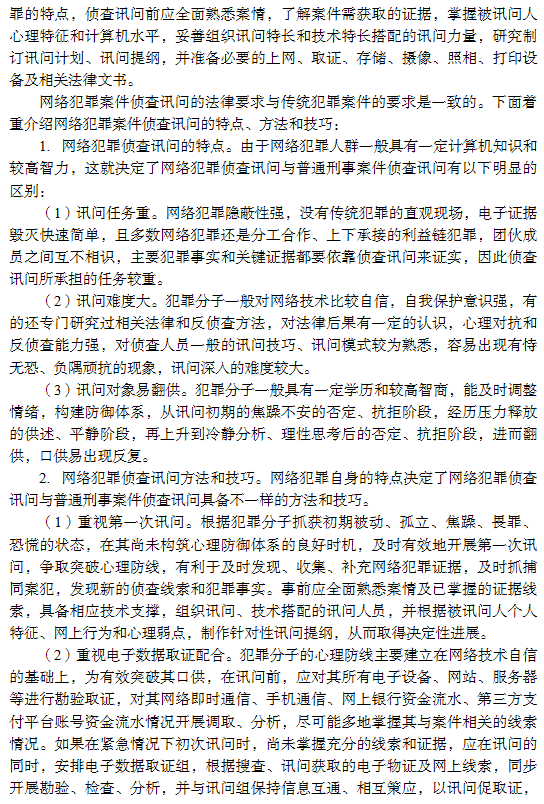 罪的特点，侦查讯问前应全面熟悉案情，了解案件需获取的证据，掌握被讯问人心理特征和计算机水平，妥善组织讯问特长和技术特长搭配的讯问力量，研究制订讯问计划、讯问提纲，并准备必要的上网、取证、存储、摄像、照相、打印设备及相关法律文书。

网络犯罪案件侦查讯问的法律要求与传统犯罪案件的要求是一致的。下面着重介绍网络犯罪案件侦查讯问的特点、方法和技巧：

1. 网络犯罪侦查讯问的特点。由于网络犯罪人群一般具有一定计算机知识和较高智力，这就决定了网络犯罪侦查讯问与普通刑事案件侦查讯问有以下明显的区别：

（1）讯问任务重。网络犯罪隐蔽性强，没有传统犯罪的直观现场，电子证据毁灭快速简单，且多数网络犯罪还是分工合作、上下承接的利益链犯罪，团伙成员之间互不相识，主要犯罪事实和关键证据都要依靠侦查讯问来证实，因此侦查讯问所承担的任务较重。

（2）讯问难度大。犯罪分子一般对网络技术比较自信，自我保护意识强，有的还专门研究过相关法律和反侦查方法，对法律后果有一定的认识，心理对抗和反侦查能力强，对侦查人员一般的讯问技巧、讯问模式较为熟悉，容易出现有恃无恐、负隅顽抗的现象，讯问深入的难度较大。

（3）讯问对象易翻供。犯罪分子一般具有一定学历和较高智商，能及时调整情绪，构建防御体系，从讯问初期的焦躁不安的否定、抗拒阶段，经历压力释放的供述、平静阶段，再上升到冷静分析、理性思考后的否定、抗拒阶段，进而翻供，口供易出现反复。

2. 网络犯罪侦查讯问方法和技巧。网络犯罪自身的特点决定了网络犯罪侦查讯问与普通刑事案件侦查讯问具备不一样的方法和技巧。

（1）重视第一次讯问。根据犯罪分子抓获初期被动、孤立、焦躁、畏罪、恐慌的状态，在其尚未构筑心理防御体系的良好时机，及时有效地开展第一次讯问，争取突破心理防线，有利于及时发现、收集、补充网络犯罪证据，及时抓捕同案犯，发现新的侦查线索和犯罪事实。事前应全面熟悉案情及已掌握的证据线索，具备相应技术支撑，组织讯问、技术搭配的讯问人员，并根据被讯问人个人特征、网上行为和心理弱点，制作针对性讯问提纲，从而取得决定性进展。

（2）重视电子数据取证配合。犯罪分子的心理防线主要建立在网络技术自信的基础上，为有效突破其口供，在讯问前，应对其所有电子设备、网站、服务器等进行勘验取证，对其网络即时通信、手机通信、网上银行资金流水、第三方支付平台账号资金流水情况开展调取、分析，尽可能多地掌握其与案件相关的线索情况。如果在紧急情况下初次讯问时，尚未掌握充分的线索和证据，应在讯问的同时，安排电子数据取证组，根据搜查、讯问获取的电子物证及网上线索，同步开展勘验、检查、分析，并与讯问组保持信息互通、相互策应，以讯问促取证，